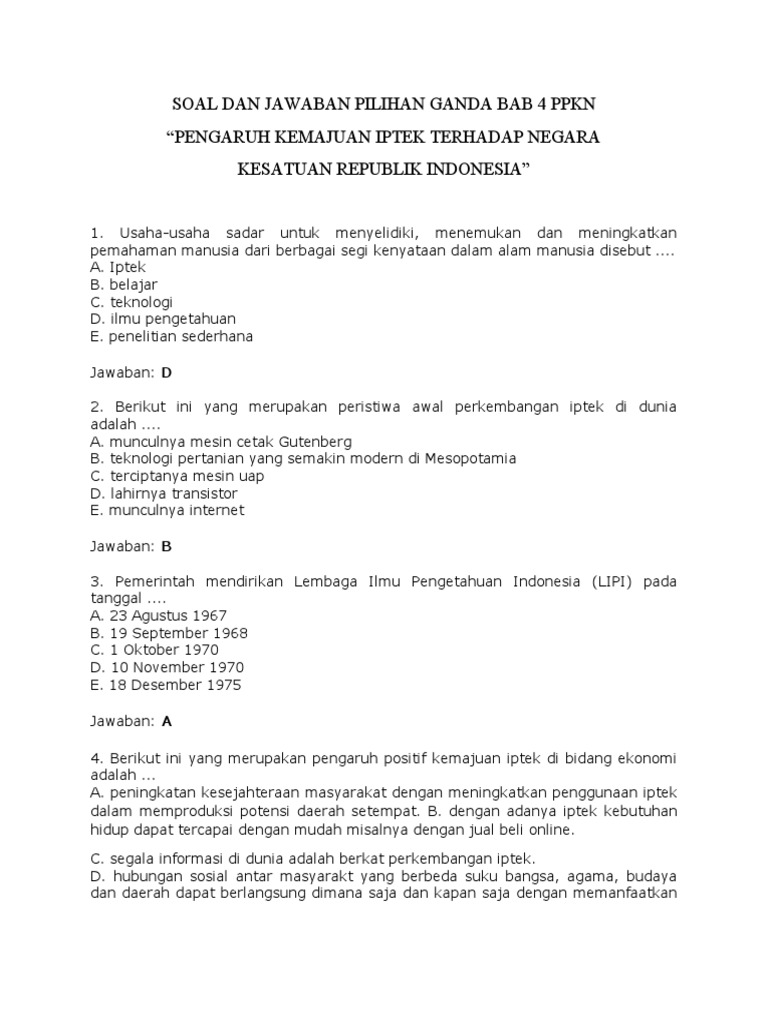 SOAL DAN JAWABAN PILIHAN GANDA BAB 4 PPKN
“PENGARUH KEMAJUAN IPTEK TERHADAP NEGARA
KESATUAN REPUBLIK INDONESIA”

1. Usaha-usaha sadar untuk menyelidiki, menemukan dan meningkatkan pemahaman manusia dari berbagai segi kenyataan dalam alam manusia disebut ....
A. Iptek
B. belajar
C. teknologi
D. ilmu pengetahuan
E. penelitian sederhana

Jawaban: D

2. Berikut ini yang merupakan peristiwa awal perkembangan iptek di dunia adalah ....
A. munculnya mesin cetak Gutenberg
B. teknologi pertanian yang semakin modern di Mesopotamia
C. terciptanya mesin uap
D. lahirnya transistor
E. munculnya internet

Jawaban: B

3. Pemerintah mendirikan Lembaga Ilmu Pengetahuan Indonesia (LIPI) pada tanggal ....
A. 23 Agustus 1967
B. 19 September 1968
C. 1 Oktober 1970
D. 10 November 1970
E. 18 Desember 1975

Jawaban: A

4. Berikut ini yang merupakan pengaruh positif kemajuan iptek di bidang ekonomi adalah ...
A. peningkatan kesejahteraan masyarakat dengan meningkatkan penggunaan iptek dalam memproduksi potensi daerah setempat. B. dengan adanya iptek kebutuhan hidup dapat tercapai dengan mudah misalnya dengan jual beli online.

C. segala informasi di dunia adalah berkat perkembangan iptek.
D. hubungan sosial antar masyarakt yang berbeda suku bangsa, agama, budaya dan daerah dapat berlangsung dimana saja dan kapan saja dengan memanfaatkan